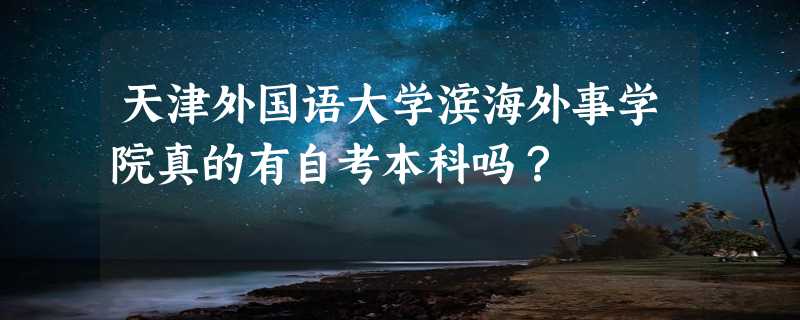 天津外国语大学滨海外事学院真的有自考本科吗？